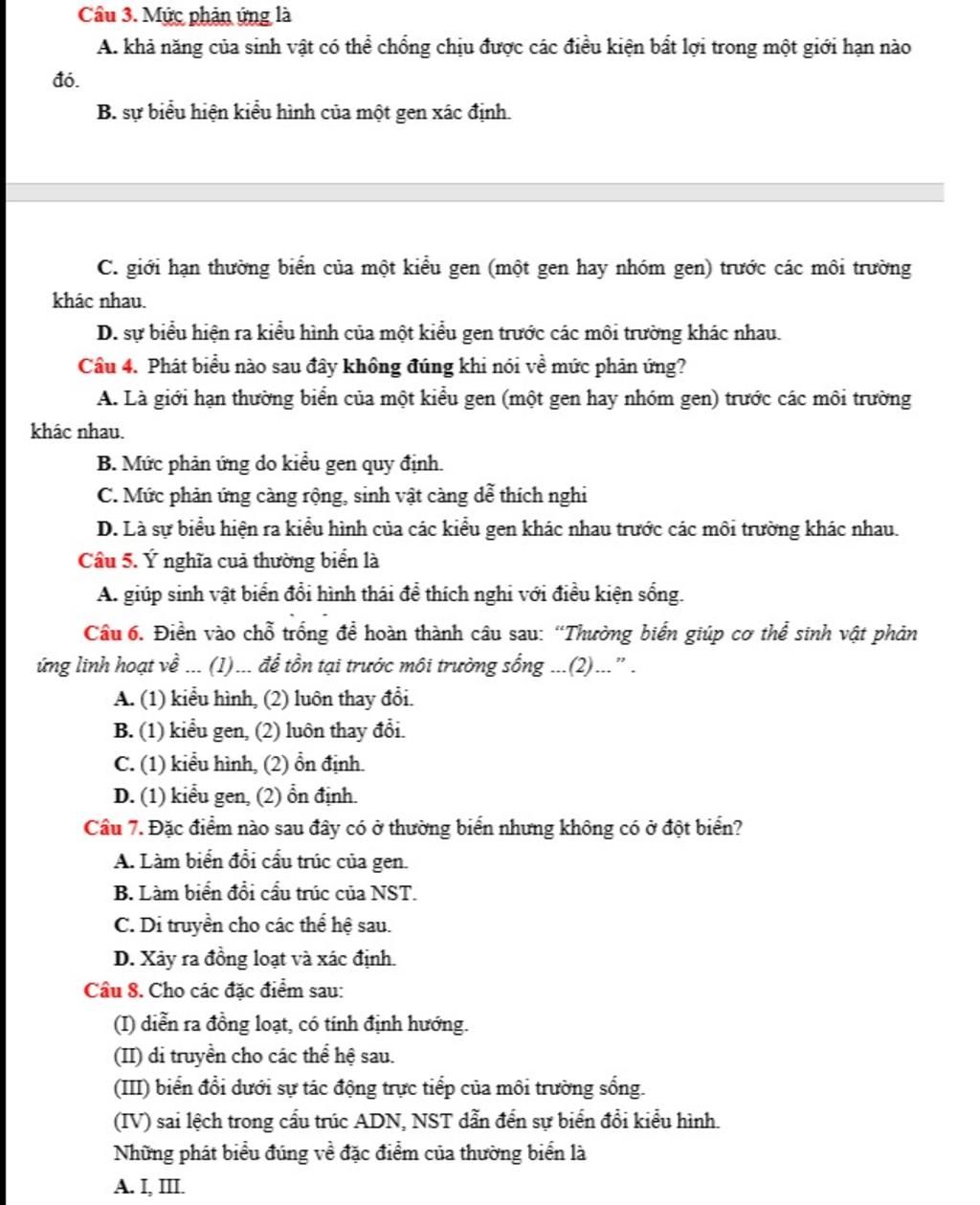 Câu 3. Mức phản ứng là

A. khả năng của sinh vật có thể chống chịu được các điều kiện bất lợi trong một giới hạn nào đó.

B. sự biểu hiện kiểu hình của một gen xác định.

C. giới hạn thường biến của một kiểu gen (một gen hay nhóm gen) trước các môi trường khác nhau.

D. sự biểu hiện ra kiểu hình của một kiểu gen trước các môi trường khác nhau.

Câu 4. Phát biểu nào sau đây không đúng khi nói về mức phản ứng?

A. Là giới hạn thường biến của một kiểu gen (một gen hay nhóm gen) trước các môi trường khác nhau.

B. Mức phản ứng do kiểu gen quy định.

C. Mức phản ứng càng rộng, sinh vật càng dễ thích nghi

D. Là sự biểu hiện ra kiểu hình của các kiểu gen khác nhau trước các môi trường khác nhau.

Câu 5. Ý nghĩa cuả thường biến là

A. giúp sinh vật biến đổi hình thái để thích nghi với điều kiện sống.

Câu 6. Điền vào chỗ trống để hoàn thành câu sau: "Thường biến giúp cơ thể sinh vật phản ứng linh hoạt về ... (1)... để tồn tại trước môi trường sống ...(2)..." .

A. (1) kiểu hình, (2) luôn thay đổi.

B. (1) kiểu gen, (2) luôn thay đổi.

C. (1) kiểu hình, (2) ổn định.

D. (1) kiểu gen, (2) ổn định.

Câu 7. Đặc điểm nào sau đây có ở thường biến nhưng không có ở đột biến?

A. Làm biến đổi cấu trúc của gen.

B. Làm biến đổi cấu trúc của NST.

C. Di truyền cho các thế hệ sau.

D. Xảy ra đồng loạt và xác định.

Câu 8. Cho các đặc điểm sau:

(I) diễn ra đồng loạt, có tính định hướng.

(II) di truyền cho các thế hệ sau.

(III) biến đổi dưới sự tác động trực tiếp của môi trường sống.

(IV) sai lệch trong cấu trúc ADN, NST dẫn đến sự biến đổi kiểu hình.

Những phát biểu đúng về đặc điểm của thường biến là

A. I, III.